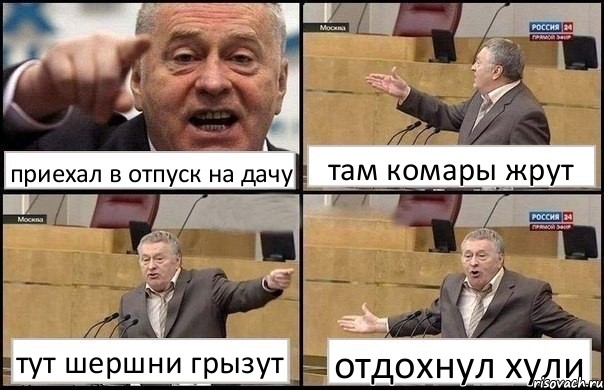 приехал в отпуск на дачу

Москва

РОССИЯ 24
ПРЯМОЙ ЭФИР

там комары жрут

Москва

тут шершни грызут

РОССИЯ 24
ПРЯМОЙ ЭФИР

отдохнул хули

risovach.ru